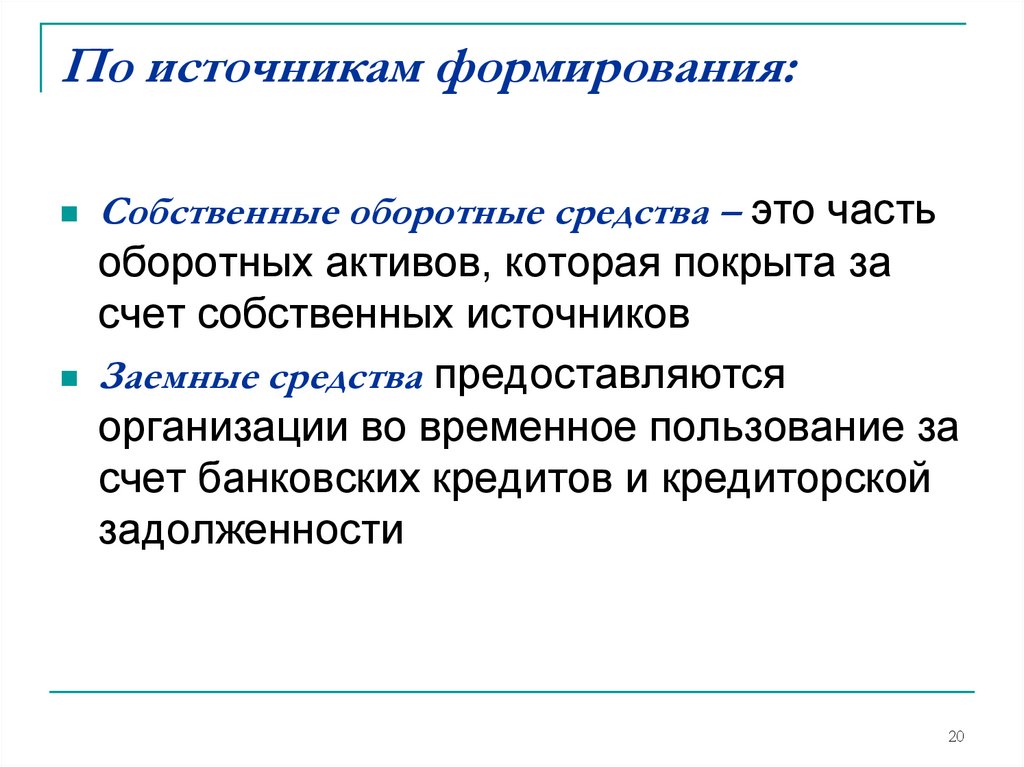 По источникам формирования:

Собственные оборотные средства – это часть оборотных активов, которая покрыта за счет собственных источников

Заемные средства предоставляются организации во временное пользование за счет банковских кредитов и кредиторской задолженности

20